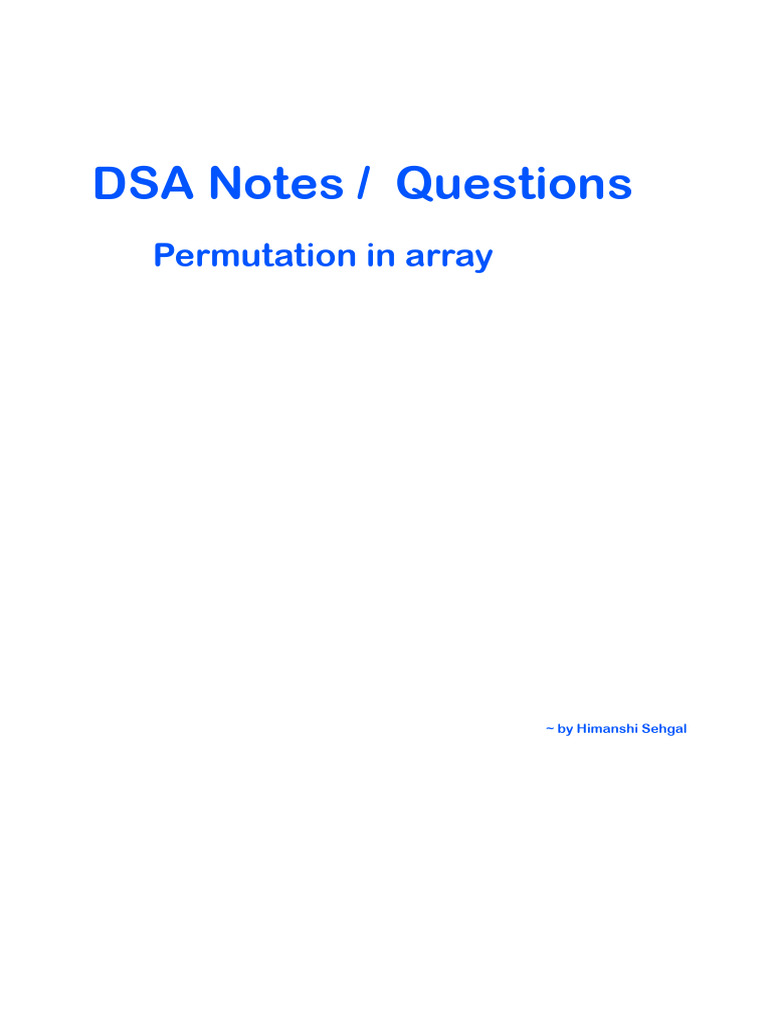 DSA Notes /  Questions

Permutation in array

~ by Himanshi Sehgal